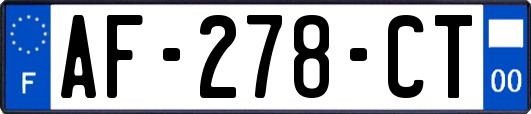 F
AF-278-CT
00